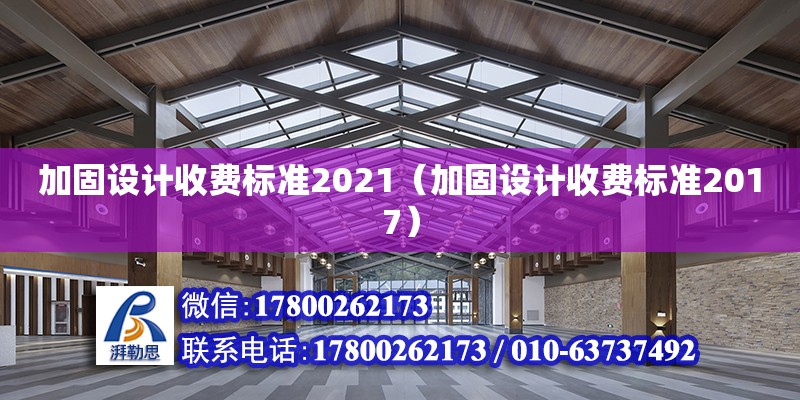 加固设计收费标准2021（加固设计收费标准2017）

湃勒思

微信：17800262173

联系电话：17800262173 / 010-63737492